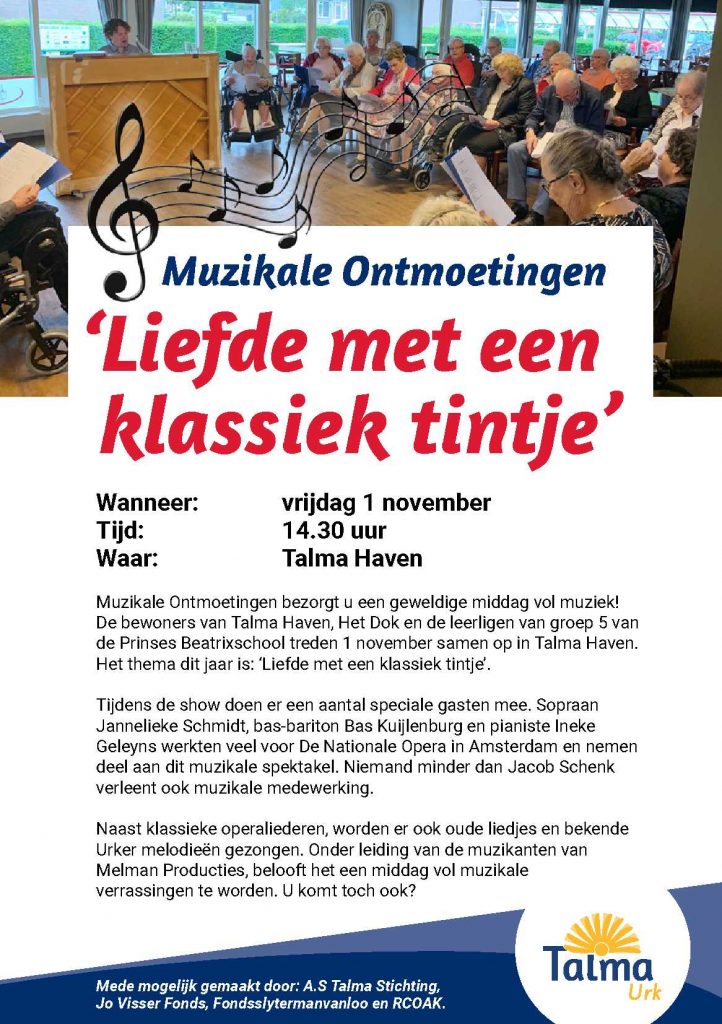 Muzikale Ontmoetingen

'Liefde met een klassiek tintje'

Wanneer: vrijdag 1 november
Tijd: 14.30 uur
Waar: Talma Haven

Muzikale Ontmoetingen bezorgt u een geweldige middag vol muziek! De bewoners van Talma Haven, Het Dok en de leerligen van groep 5 van de Prinses Beatrixschool treden 1 november samen op in Talma Haven. Het thema dit jaar is: 'Liefde met een klassiek tintje'.

Tijdens de show doen er een aantal speciale gasten mee. Sopraan Jannelieke Schmidt, bas-bariton Bas Kuijlenburg en pianiste Ineke Geleyns werkten veel voor De Nationale Opera in Amsterdam en nemen deel aan dit muzikale spektakel. Niemand minder dan Jacob Schenk verleent ook muzikale medewerking.

Naast klassieke operaliederen, worden er ook oude liedjes en bekende Urker melodieën gezongen. Onder leiding van de muzikanten van Melman Producties, belooft het een middag vol muzikale verrassingen te worden. U komt toch ook?

Mede mogelijk gemaakt door: A.S Talma Stichting, Jo Visser Fonds, Fondsslytermanvanloo en RCOAK.

Talma
Urk